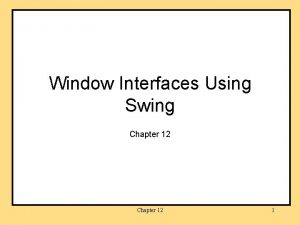 Window Interfaces Using Swing

Chapter 12

Chapter 12

1